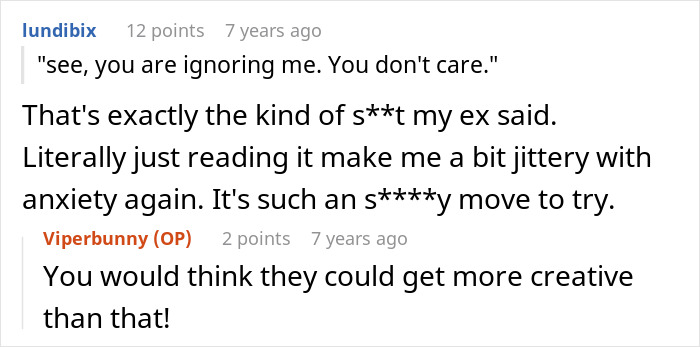 lundibix 12 points 7 years ago

"see, you are ignoring me. You don't care."

That's exactly the kind of s**t my ex said. Literally just reading it make me a bit jittery with anxiety again. It's such an s****y move to try.

Viperbunny (OP) 2 points 7 years ago

You would think they could get more creative than that!